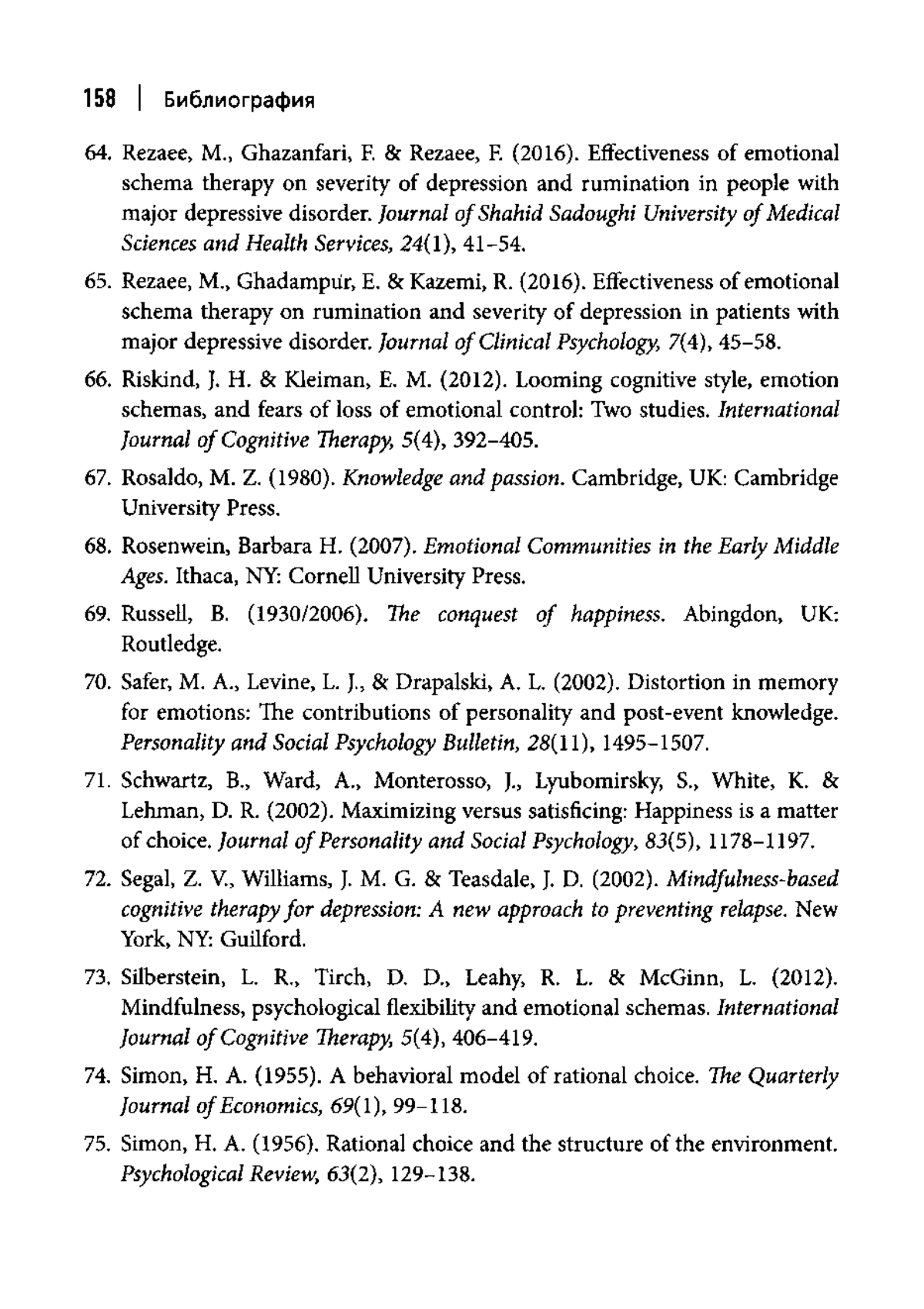 158 | Библиография

64. Rezaee, M., Ghazanfari, F. & Rezaee, F. (2016). Effectiveness of emotional schema therapy on severity of depression and rumination in people with major depressive disorder. Journal of Shahid Sadoughi University of Medical Sciences and Health Services, 24(1), 41–54.

65. Rezaee, M., Ghadampur, E. & Kazemi, R. (2016). Effectiveness of emotional schema therapy on rumination and severity of depression in patients with major depressive disorder. Journal of Clinical Psychology, 7(4), 45–58.

66. Riskind, J. H. & Kleiman, E. M. (2012). Looming cognitive style, emotion schemas, and fears of loss of emotional control: Two studies. International Journal of Cognitive Therapy, 5(4), 392–405.

67. Rosaldo, M. Z. (1980). Knowledge and passion. Cambridge, UK: Cambridge University Press.

68. Rosenwein, Barbara H. (2007). Emotional Communities in the Early Middle Ages. Ithaca, NY: Cornell University Press.

69. Russell, B. (1930/2006). The conquest of happiness. Abingdon, UK: Routledge.

70. Safer, M. A., Levine, L. J., & Drapalski, A. L. (2002). Distortion in memory for emotions: The contributions of personality and post-event knowledge. Personality and Social Psychology Bulletin, 28(11), 1495–1507.

71. Schwartz, B., Ward, A., Monterosso, J., Lyubomirsky, S., White, K. & Lehman, D. R. (2002). Maximizing versus satisficing: Happiness is a matter of choice. Journal of Personality and Social Psychology, 83(5), 1178–1197.

72. Segal, Z. V., Williams, J. M. G. & Teasdale, J. D. (2002). Mindfulness-based cognitive therapy for depression: A new approach to preventing relapse. New York, NY: Guilford.

73. Silberstein, L. R., Tirch, D. D., Leahy, R. L. & McGinn, L. (2012). Mindfulness, psychological flexibility and emotional schemas. International Journal of Cognitive Therapy, 5(4), 406–419.

74. Simon, H. A. (1955). A behavioral model of rational choice. The Quarterly Journal of Economics, 69(1), 99–118.

75. Simon, H. A. (1956). Rational choice and the structure of the environment. Psychological Review, 63(2), 129–138.